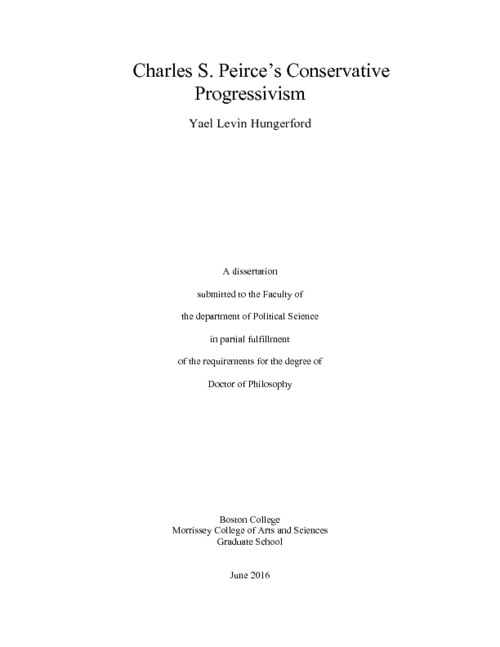 Charles S. Peirce's Conservative Progressivism

Yael Levin Hungerford

A dissertation

submitted to the Faculty of

the department of Political Science

in partial fulfillment

of the requirements for the degree of

Doctor of Philosophy

Boston College
Morrissey College of Arts and Sciences
Graduate School

June 2016